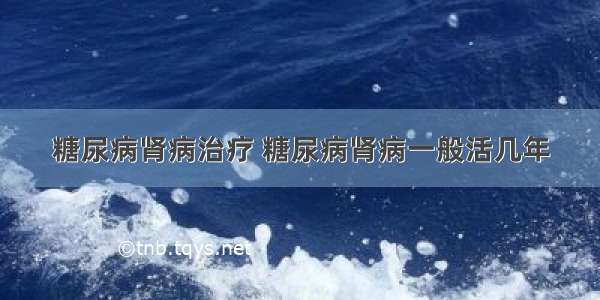 糖尿病肾病治疗 糖尿病肾病一般活几年

©tnb.tqys.net